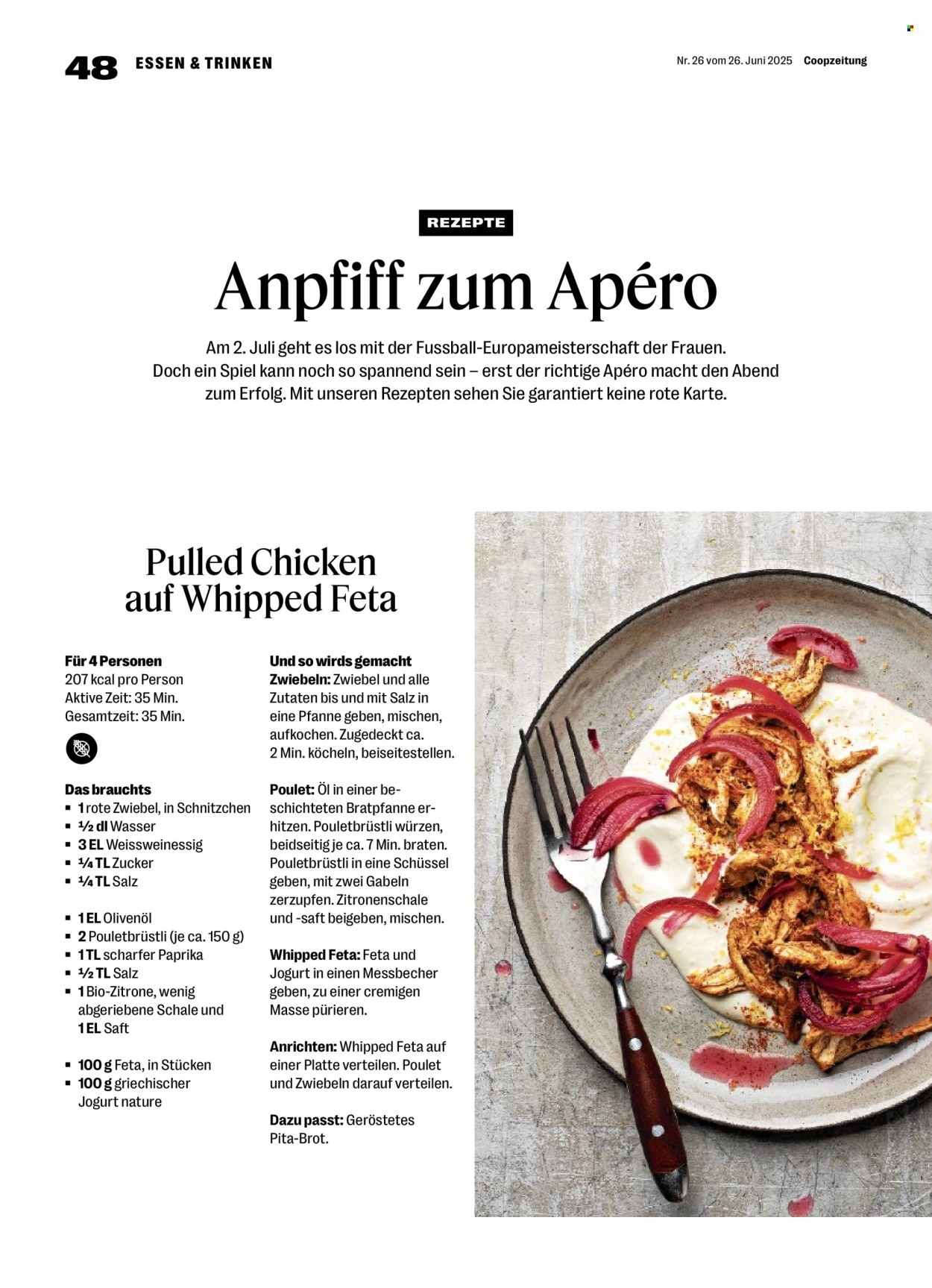 48 ESSEN & TRINKEN

Nr. 26 vom 26. Juni 2025 Coopzeitung

REZEPTE

Anpfiff zum Apéro

Am 2. Juli geht es los mit der Fussball-Europameisterschaft der Frauen. Doch ein Spiel kann noch so spannend sein – erst der richtige Apéro macht den Abend zum Erfolg. Mit unseren Rezepten sehen Sie garantiert keine rote Karte.

Pulled Chicken auf Whipped Feta

Für 4 Personen
207 kcal pro Person
Aktive Zeit: 35 Min.
Gesamtzeit: 35 Min.

Das brauchts
▪ 1 rote Zwiebel, in Schnitzchen
▪ ½ dl Wasser
▪ 3 EL Weissweinessig
▪ ¼ TL Zucker
▪ ¼ TL Salz

▪ 1 EL Olivenöl
▪ 2 Pouletbrüstli (je ca. 150 g)
▪ 1 TL scharfer Paprika
▪ ½ TL Salz
▪ 1 Bio-Zitrone, wenig abgeriebene Schale und 1 EL Saft

▪ 100 g Feta, in Stücken
▪ 100 g griechischer Jogurt nature

Und so wirds gemacht
Zwiebeln: Zwiebel und alle Zutaten bis und mit Salz in eine Pfanne geben, mischen, aufkochen. Zugedeckt ca. 2 Min. köcheln, beiseitestellen.

Poulet: Öl in einer beschichteten Bratpfanne erhitzen. Pouletbrüstli würzen, beidseitig je ca. 7 Min. braten. Pouletbrüstli in eine Schüssel geben, mit zwei Gabeln zerzupfen. Zitronenschale und -saft beigeben, mischen.

Whipped Feta: Feta und Jogurt in einen Messbecher geben, zu einer cremigen Masse pürieren.

Anrichten: Whipped Feta auf einer Platte verteilen. Poulet und Zwiebeln darauf verteilen.

Dazu passt: Geröstetes Pita-Brot.